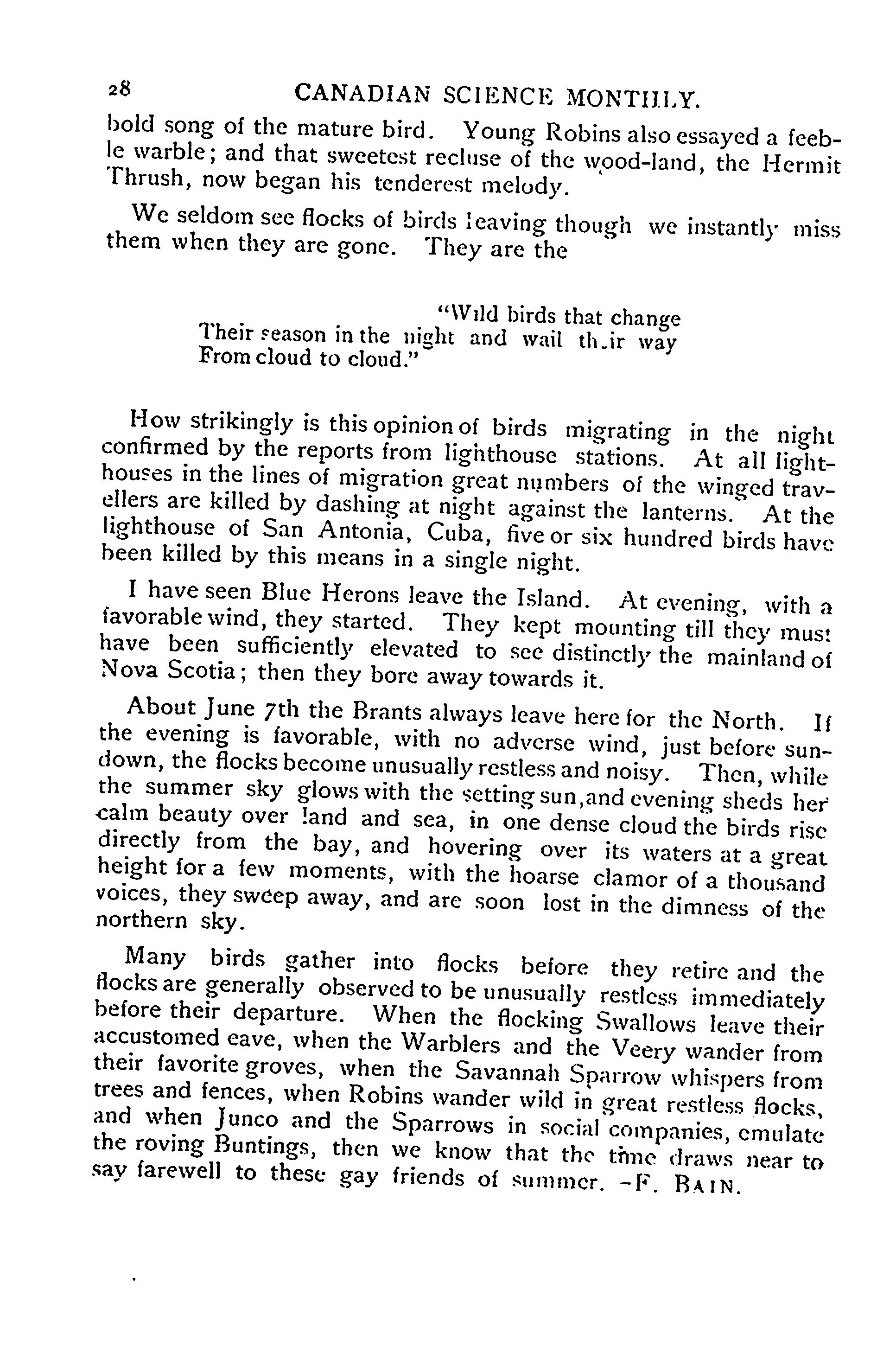 28 CANADIAN SCIENCE MONTHLY.

bold song of the mature bird. Young Robins also essayed a feeble warble; and that sweetest recluse of the wood-land, the Hermit Thrush, now began his tenderest melody.

We seldom see flocks of birds leaving though we instantly miss them when they are gone. They are the

"Wild birds that change
Their season in the night and wail their way
From cloud to cloud."

How strikingly is this opinion of birds migrating in the night confirmed by the reports from lighthouse stations. At all lighthouses in the lines of migration great numbers of the winged travellers are killed by dashing at night against the lanterns. At the lighthouse of San Antonia, Cuba, five or six hundred birds have been killed by this means in a single night.

I have seen Blue Herons leave the Island. At evening, with a favorable wind, they started. They kept mounting till they must have been sufficiently elevated to see distinctly the mainland of Nova Scotia; then they bore away towards it.

About June 7th the Brants always leave here for the North. If the evening is favorable, with no adverse wind, just before sundown, the flocks become unusually restless and noisy. Then, while the summer sky glows with the setting sun, and evening sheds her calm beauty over land and sea, in one dense cloud the birds rise directly from the bay, and hovering over its waters at a great height for a few moments, with the hoarse clamor of a thousand voices, they sweep away, and are soon lost in the dimness of the northern sky.

Many birds gather into flocks before they retire and the flocks are generally observed to be unusually restless immediately before their departure. When the flocking Swallows leave their accustomed eave, when the Warblers and the Veery wander from their favorite groves, when the Savannah Sparrow whispers from trees and fences, when Robins wander wild in great restless flocks, and when Junco and the Sparrows in social companies, emulate the roving Buntings, then we know that the time draws near to say farewell to these gay friends of summer. -F. BAIN.